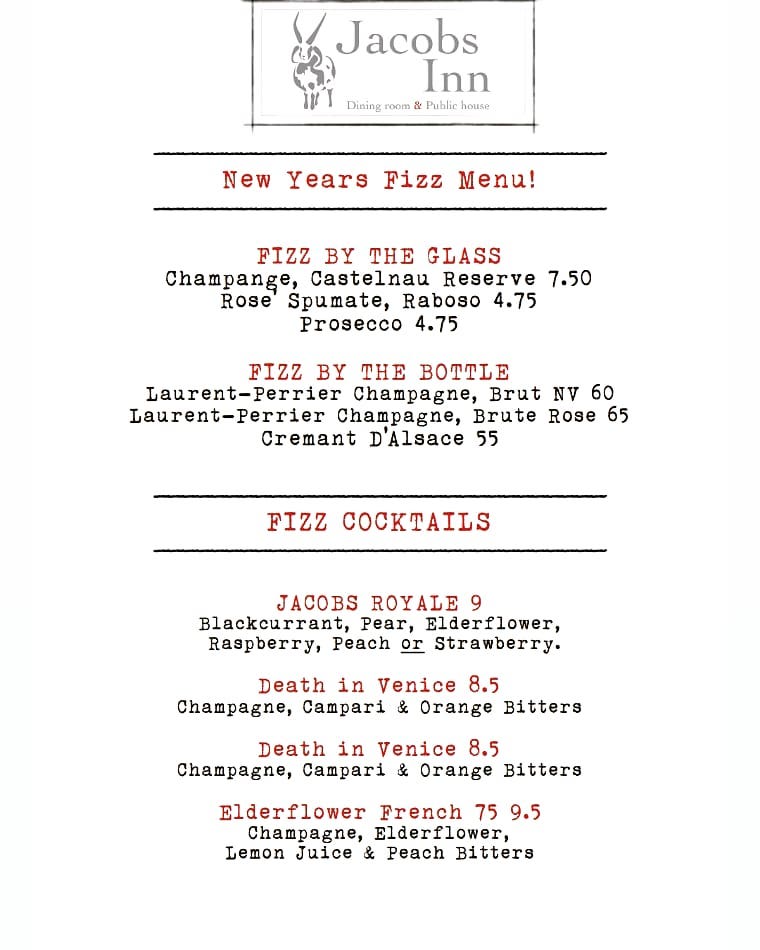 Jacobs Inn
Dining room & Public house

New Years Fizz Menu!

FIZZ BY THE GLASS
Champange, Castelnau Reserve 7.50
Rose' Spumate, Raboso 4.75
Prosecco 4.75

FIZZ BY THE BOTTLE
Laurent-Perrier Champagne, Brut NV 60
Laurent-Perrier Champagne, Brute Rose 65
Cremant D'Alsace 55

FIZZ COCKTAILS

JACOBS ROYALE 9
Blackcurrant, Pear, Elderflower,
Raspberry, Peach or Strawberry.

Death in Venice 8.5
Champagne, Campari & Orange Bitters

Death in Venice 8.5
Champagne, Campari & Orange Bitters

Elderflower French 75 9.5
Champagne, Elderflower,
Lemon Juice & Peach Bitters